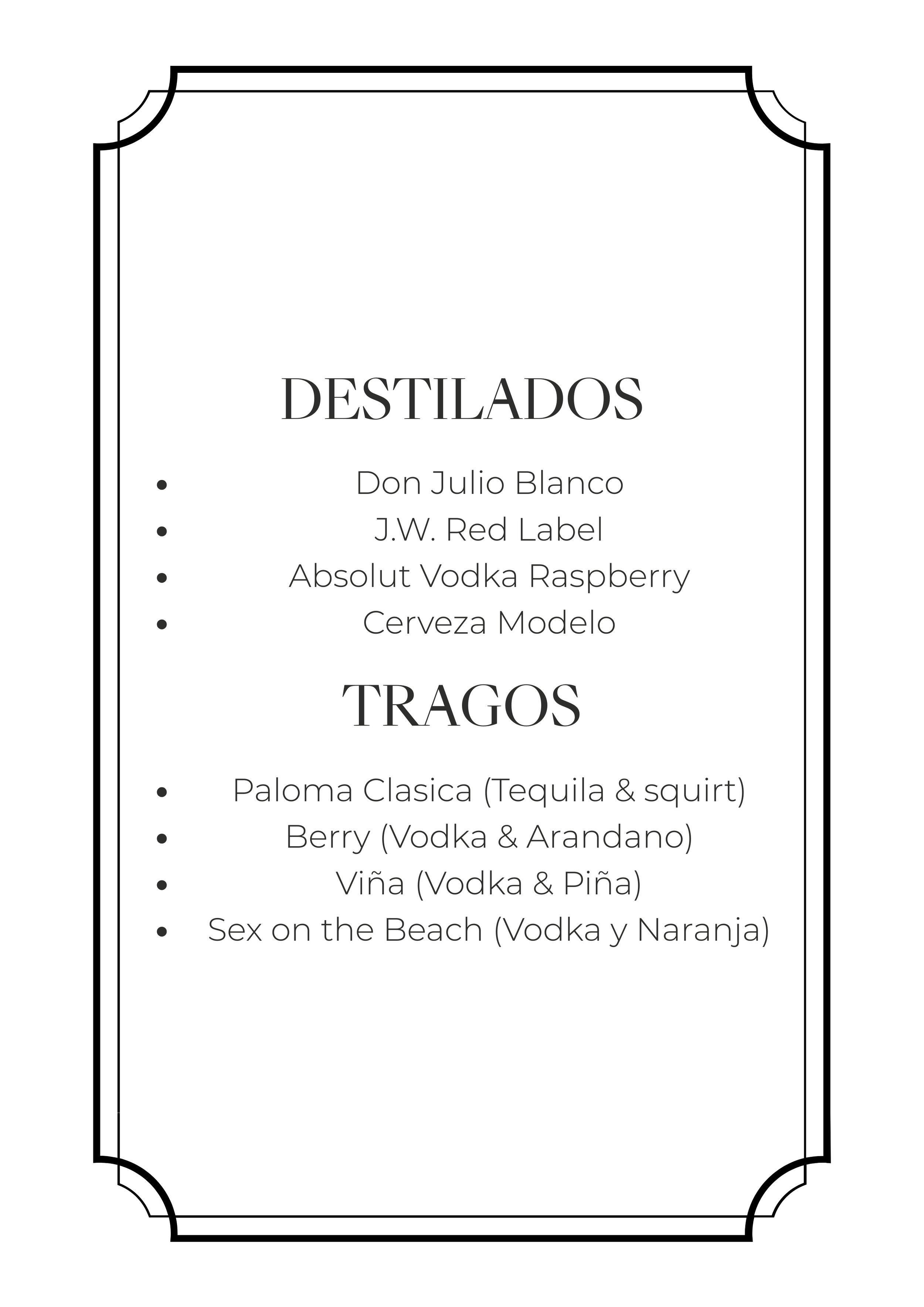 DESTILADOS

- Don Julio Blanco
- J.W. Red Label
- Absolut Vodka Raspberry
- Cerveza Modelo

TRAGOS

- Paloma Clasica (Tequila & squirt)
- Berry (Vodka & Arandano)
- Viña (Vodka & Piña)
- Sex on the Beach (Vodka y Naranja)